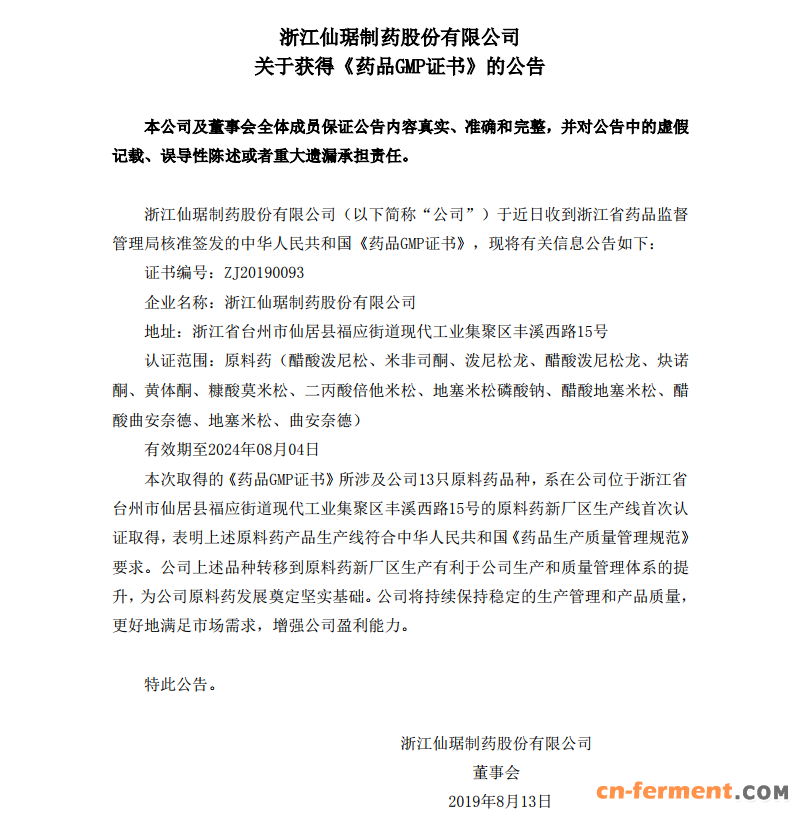 浙江仙琚制药股份有限公司
关于获得《药品GMP证书》的公告

本公司及董事会全体成员保证公告内容真实、准确和完整，并对公告中的虚假记载、误导性陈述或者重大遗漏承担责任。

浙江仙琚制药股份有限公司（以下简称“公司”）于近日收到浙江省药品监督管理局核准签发的中华人民共和国《药品GMP证书》，现将有关信息公告如下：

证书编号：ZJ20190093

企业名称：浙江仙琚制药股份有限公司

地址：浙江省台州市仙居县福应街道现代工业集聚区丰溪西路15号

认证范围：原料药（醋酸泼尼松、米非司酮、泼尼松龙、醋酸泼尼松龙、炔诺酮、黄体酮、糠酸莫米松、二丙酸倍他米松、地塞米松磷酸钠、醋酸地塞米松、醋酸曲安奈德、地塞米松、曲安奈德）

有效期至2024年08月04日

本次取得的《药品GMP证书》所涉及公司13只原料药品种，系在公司位于浙江省台州市仙居县福应街道现代工业集聚区丰溪西路15号的原料药新厂区生产线首次认证取得，表明上述原料药产品生产线符合中华人民共和国《药品生产质量管理规范》要求。公司上述品种转移到原料药新厂区生产有利于公司生产和质量管理体系的提升，为公司原料药发展奠定坚实基础。公司将持续保持稳定的生产管理和产品质量，更好地满足市场需求，增强公司盈利能力。

特此公告。

浙江仙琚制药股份有限公司
董事会
2019年8月13日

cn-ferment.COM